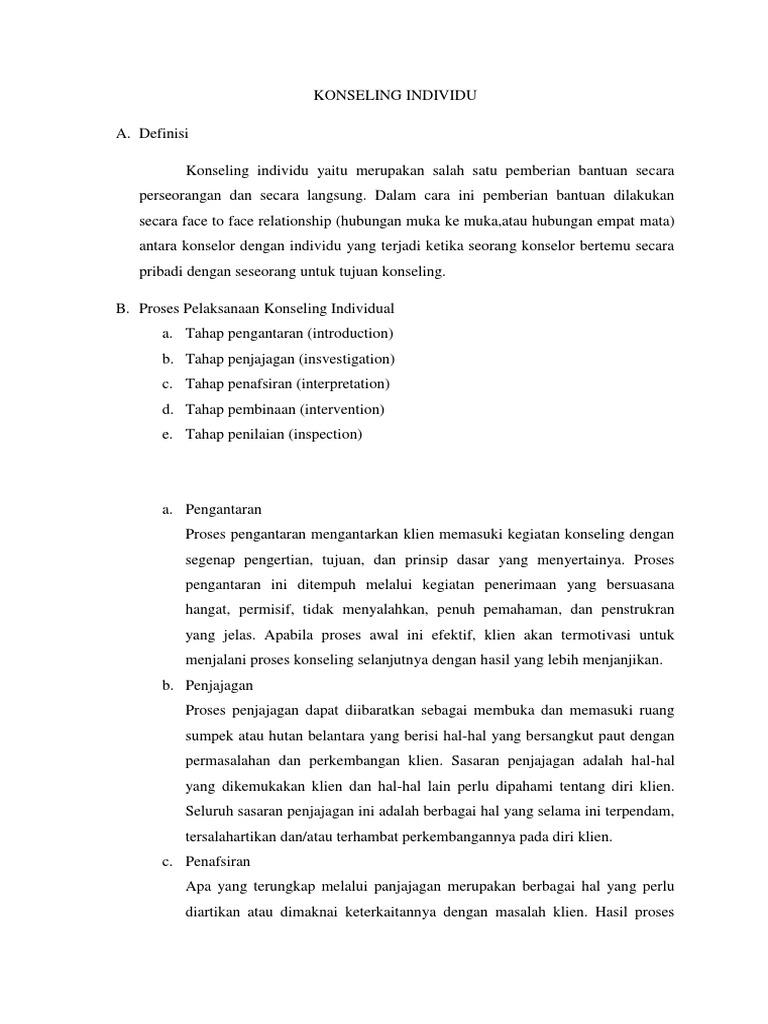 KONSELING INDIVIDU

A. Definisi

Konseling individu yaitu merupakan salah satu pemberian bantuan secara perseorangan dan secara langsung. Dalam cara ini pemberian bantuan dilakukan secara face to face relationship (hubungan muka ke muka,atau hubungan empat mata) antara konselor dengan individu yang terjadi ketika seorang konselor bertemu secara pribadi dengan seseorang untuk tujuan konseling.

B. Proses Pelaksanaan Konseling Individual
a. Tahap pengantaran (introduction)
b. Tahap penjajagan (insvestigation)
c. Tahap penafsiran (interpretation)
d. Tahap pembinaan (intervention)
e. Tahap penilaian (inspection)

a. Pengantaran
Proses pengantaran mengantarkan klien memasuki kegiatan konseling dengan segenap pengertian, tujuan, dan prinsip dasar yang menyertainya. Proses pengantaran ini ditempuh melalui kegiatan penerimaan yang bersuasana hangat, permisif, tidak menyalahkan, penuh pemahaman, dan penstrukran yang jelas. Apabila proses awal ini efektif, klien akan termotivasi untuk menjalani proses konseling selanjutnya dengan hasil yang lebih menjanjikan.
b. Penjajagan
Proses penjajagan dapat diibaratkan sebagai membuka dan memasuki ruang sumpek atau hutan belantara yang berisi hal-hal yang bersangkut paut dengan permasalahan dan perkembangan klien. Sasaran penjajagan adalah hal-hal yang dikemukakan klien dan hal-hal lain perlu dipahami tentang diri klien. Seluruh sasaran penjajagan ini adalah berbagai hal yang selama ini terpendam, tersalahartikan dan/atau terhambat perkembangannya pada diri klien.
c. Penafsiran
Apa yang terungkap melalui panjajagan merupakan berbagai hal yang perlu diartikan atau dimaknai keterkaitannya dengan masalah klien. Hasil proses